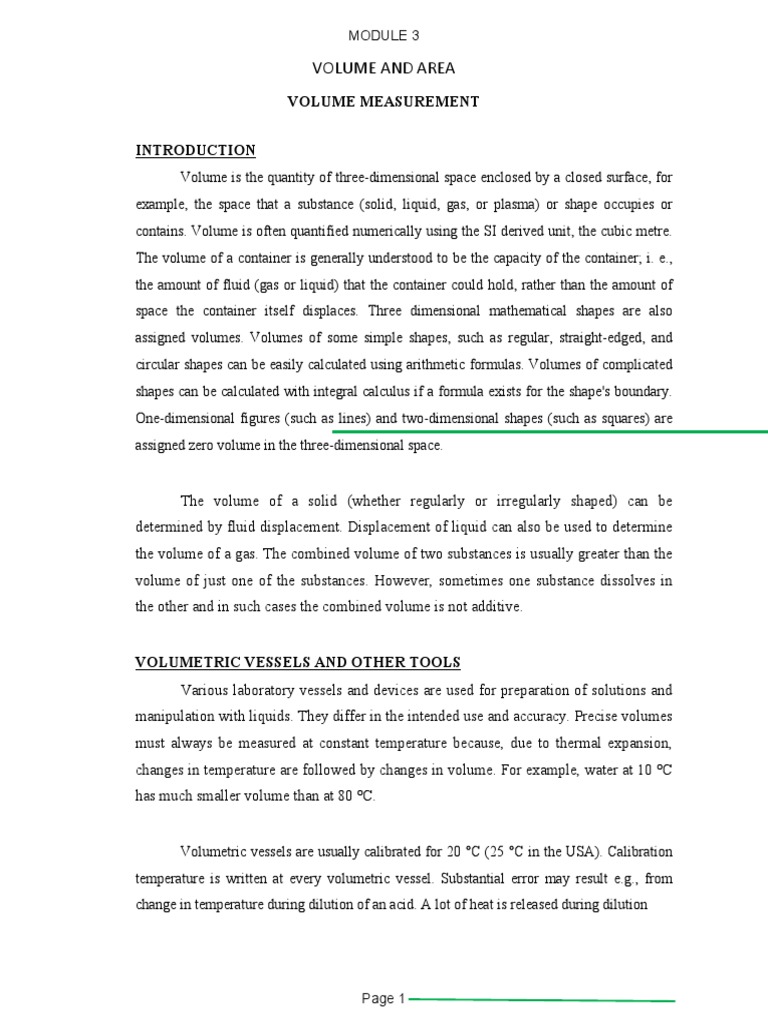 MODULE 3

VOLUME AND AREA

VOLUME MEASUREMENT

INTRODUCTION

Volume is the quantity of three-dimensional space enclosed by a closed surface, for example, the space that a substance (solid, liquid, gas, or plasma) or shape occupies or contains. Volume is often quantified numerically using the SI derived unit, the cubic metre. The volume of a container is generally understood to be the capacity of the container; i. e., the amount of fluid (gas or liquid) that the container could hold, rather than the amount of space the container itself displaces. Three dimensional mathematical shapes are also assigned volumes. Volumes of some simple shapes, such as regular, straight-edged, and circular shapes can be easily calculated using arithmetic formulas. Volumes of complicated shapes can be calculated with integral calculus if a formula exists for the shape's boundary. One-dimensional figures (such as lines) and two-dimensional shapes (such as squares) are assigned zero volume in the three-dimensional space.

The volume of a solid (whether regularly or irregularly shaped) can be determined by fluid displacement. Displacement of liquid can also be used to determine the volume of a gas. The combined volume of two substances is usually greater than the volume of just one of the substances. However, sometimes one substance dissolves in the other and in such cases the combined volume is not additive.

VOLUMETRIC VESSELS AND OTHER TOOLS

Various laboratory vessels and devices are used for preparation of solutions and manipulation with liquids. They differ in the intended use and accuracy. Precise volumes must always be measured at constant temperature because, due to thermal expansion, changes in temperature are followed by changes in volume. For example, water at 10 °C has much smaller volume than at 80 °C.

Volumetric vessels are usually calibrated for 20 °C (25 °C in the USA). Calibration temperature is written at every volumetric vessel. Substantial error may result e.g., from change in temperature during dilution of an acid. A lot of heat is released during dilution

Page 1